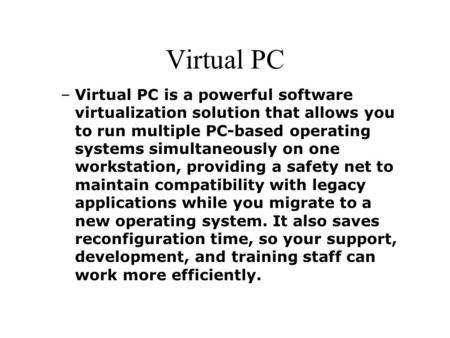 Virtual PC

– Virtual PC is a powerful software virtualization solution that allows you to run multiple PC-based operating systems simultaneously on one workstation, providing a safety net to maintain compatibility with legacy applications while you migrate to a new operating system. It also saves reconfiguration time, so your support, development, and training staff can work more efficiently.